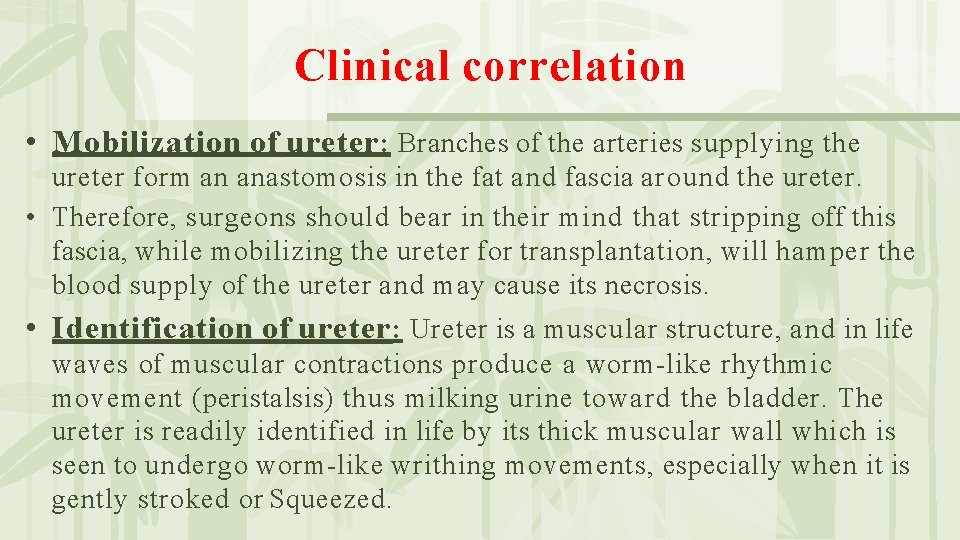 Clinical correlation

• Mobilization of ureter: Branches of the arteries supplying the ureter form an anastomosis in the fat and fascia around the ureter.

• Therefore, surgeons should bear in their mind that stripping off this fascia, while mobilizing the ureter for transplantation, will hamper the blood supply of the ureter and may cause its necrosis.

• Identification of ureter: Ureter is a muscular structure, and in life waves of muscular contractions produce a worm-like rhythmic movement (peristalsis) thus milking urine toward the bladder. The ureter is readily identified in life by its thick muscular wall which is seen to undergo worm-like writhing movements, especially when it is gently stroked or Squeezed.